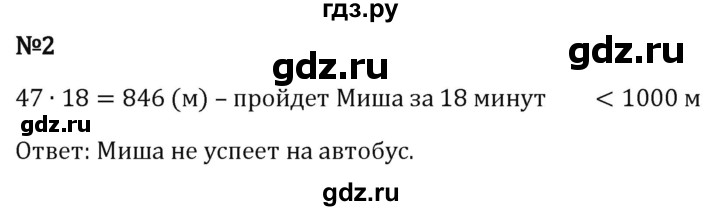 гдз.ру

№2

gdz.ru gdz.ru

$47 \cdot 18 = 846$ (м) – пройдет Миша за 18 минут $< 1000$ м

gdz.ru

Ответ: Миша не успеет на автобус.

gdz.ru